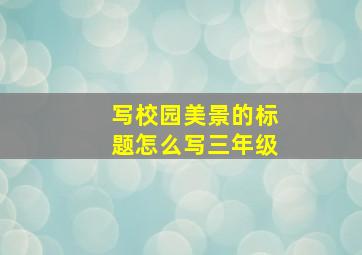 写校园美景的标题怎么写三年级